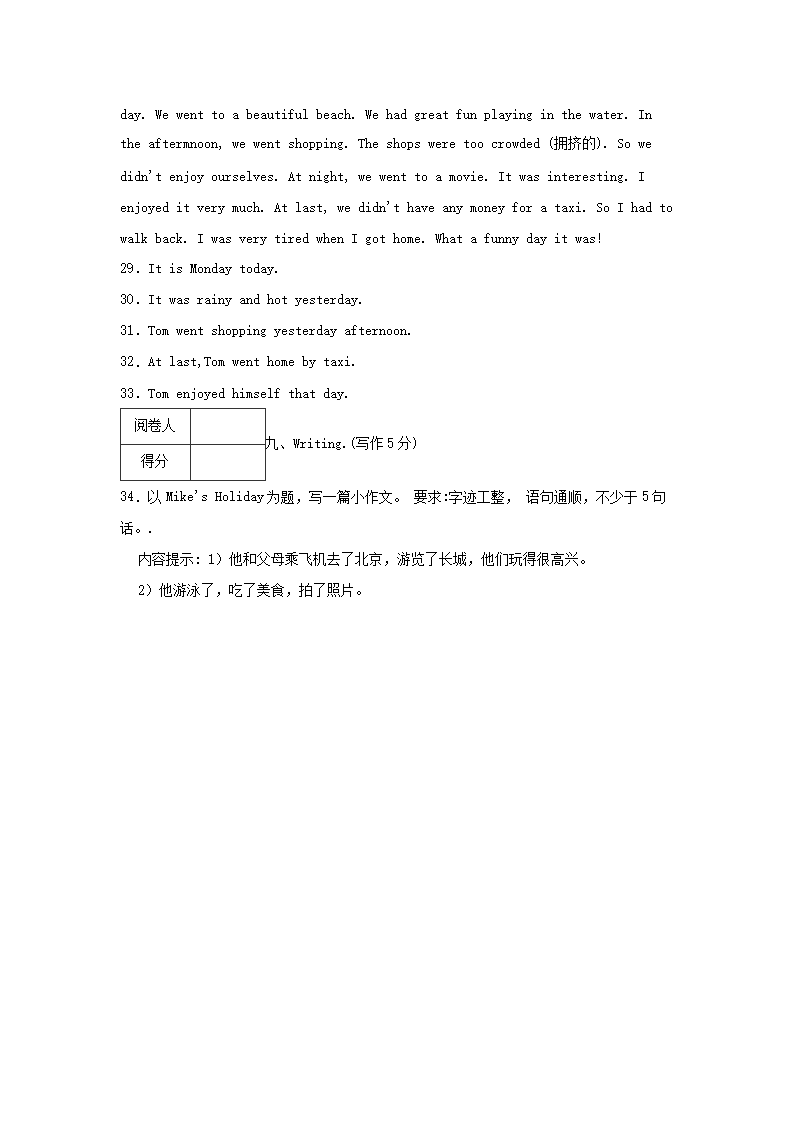 day. We went to a beautiful beach. We had great fun playing in the water. In the afternoon, we went shopping. The shops were too crowded (拥挤的). So we didn't enjoy ourselves. At night, we went to a movie. It was interesting. I enjoyed it very much. At last, we didn't have any money for a taxi. So I had to walk back. I was very tired when I got home. What a funny day it was!

29. It is Monday today.

30. It was rainy and hot yesterday.

31. Tom went shopping yesterday afternoon.

32. At last,Tom went home by taxi.

33. Tom enjoyed himself that day.

| 阅卷人 |  |
|---|---|
| 得分 |  |

九、Writing.(写作 5 分)

34. 以 Mike's Holiday为题，写一篇小作文。 要求:字迹工整， 语句通顺，不少于 5 句话。.

内容提示：1）他和父母乘飞机去了北京，游览了长城，他们玩得很高兴。

2）他游泳了，吃了美食，拍了照片。